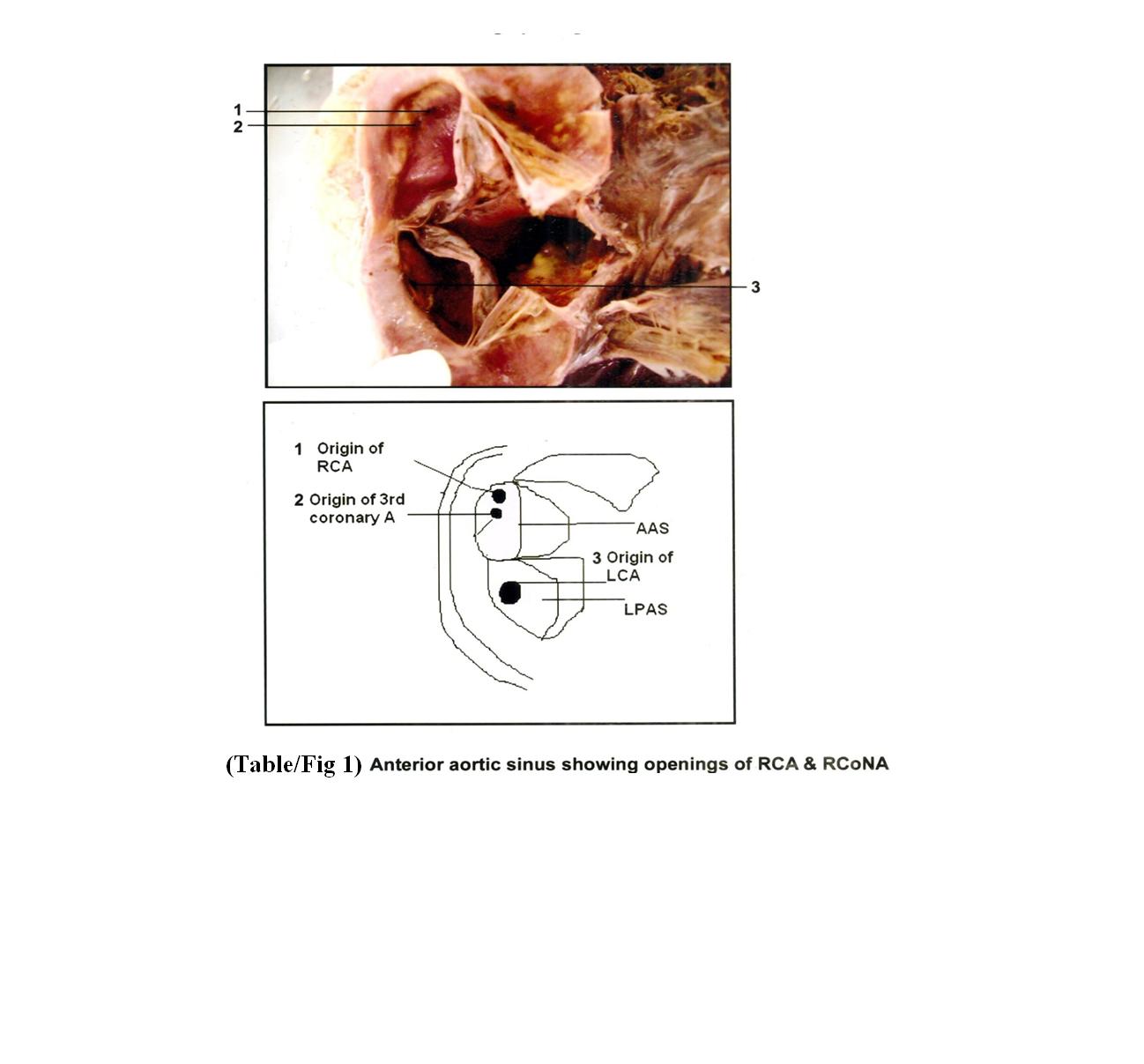 1
2
3

1 Origin of RCA
2 Origin of 3rd coronary A
AAS
3 Origin of LCA
LPAS

(Table/Fig 1) Anterior aortic sinus showing openings of RCA & RCoNA